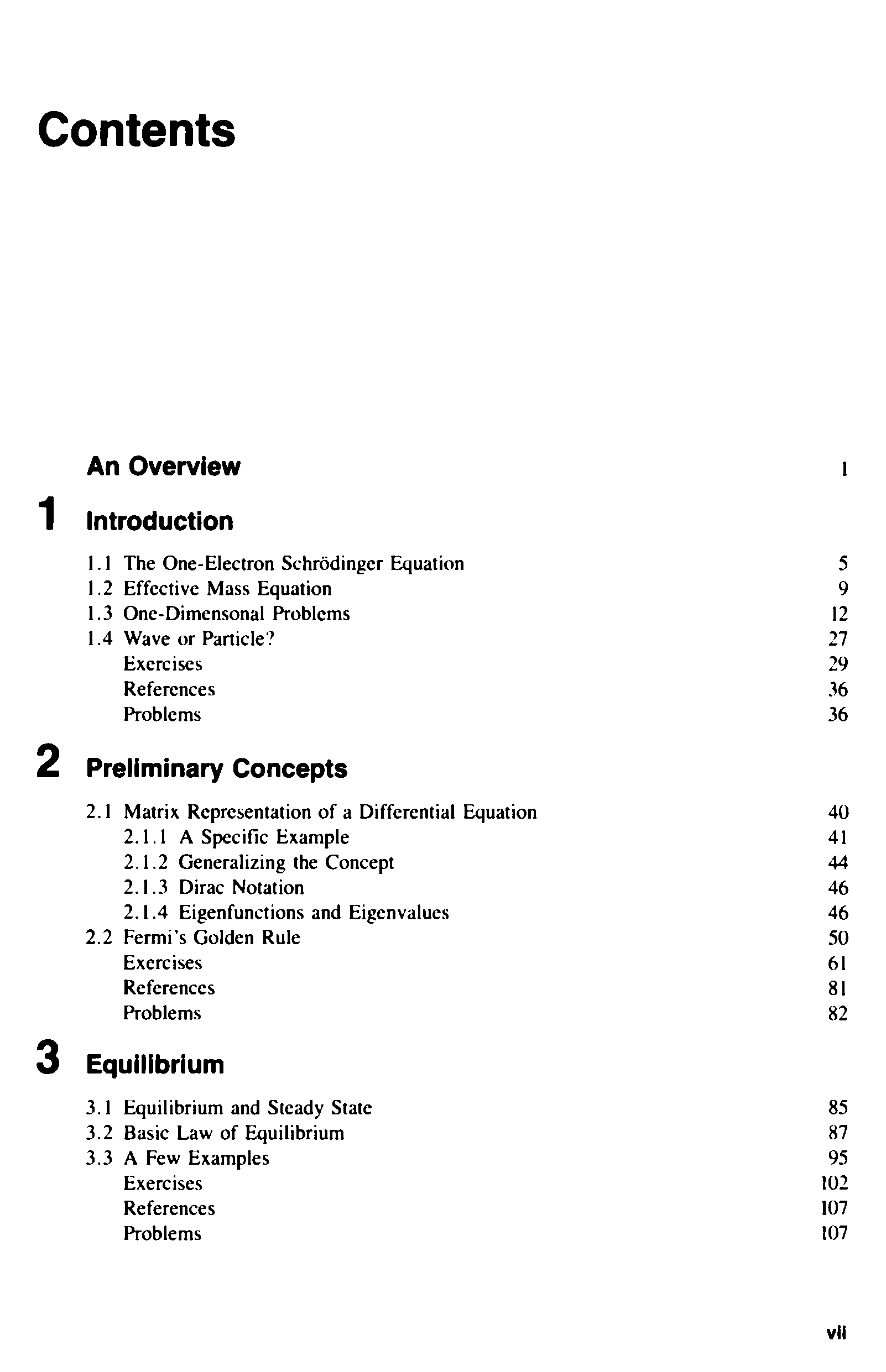 Contents

An Overview 1

1 Introduction

1.1 The One-Electron Schrödinger Equation 5
1.2 Effective Mass Equation 9
1.3 One-Dimensonal Problems 12
1.4 Wave or Particle? 27
Exercises 29
References 36
Problems 36

2 Preliminary Concepts

2.1 Matrix Representation of a Differential Equation 40
2.1.1 A Specific Example 41
2.1.2 Generalizing the Concept 44
2.1.3 Dirac Notation 46
2.1.4 Eigenfunctions and Eigenvalues 46
2.2 Fermi's Golden Rule 50
Exercises 61
References 81
Problems 82

3 Equilibrium

3.1 Equilibrium and Steady State 85
3.2 Basic Law of Equilibrium 87
3.3 A Few Examples 95
Exercises 102
References 107
Problems 107

vii